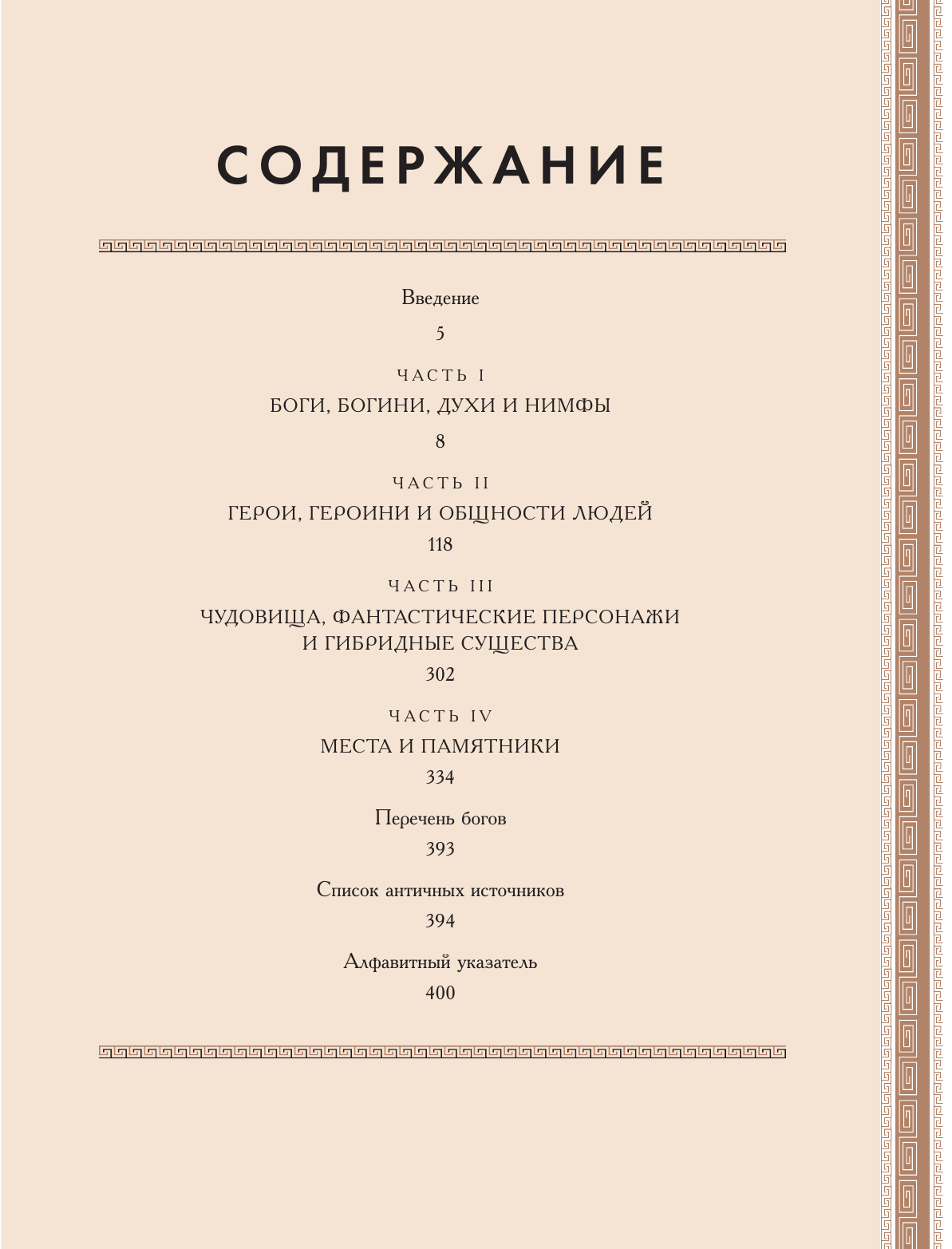 СОДЕРЖАНИЕ

Введение

5

ЧАСТЬ I

БОГИ, БОГИНИ, ДУХИ И НИМФЫ

8

ЧАСТЬ II

ГЕРОИ, ГЕРОИНИ И ОБЩНОСТИ ЛЮДЕЙ

118

ЧАСТЬ III

ЧУДОВИЩА, ФАНТАСТИЧЕСКИЕ ПЕРСОНАЖИ И ГИБРИДНЫЕ СУЩЕСТВА

302

ЧАСТЬ IV

МЕСТА И ПАМЯТНИКИ

334

Перечень богов

393

Список античных источников

394

Алфавитный указатель

400